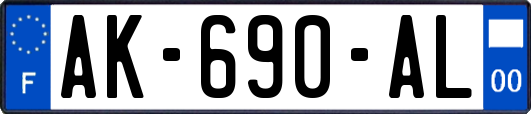 F
AK-690-AL
00